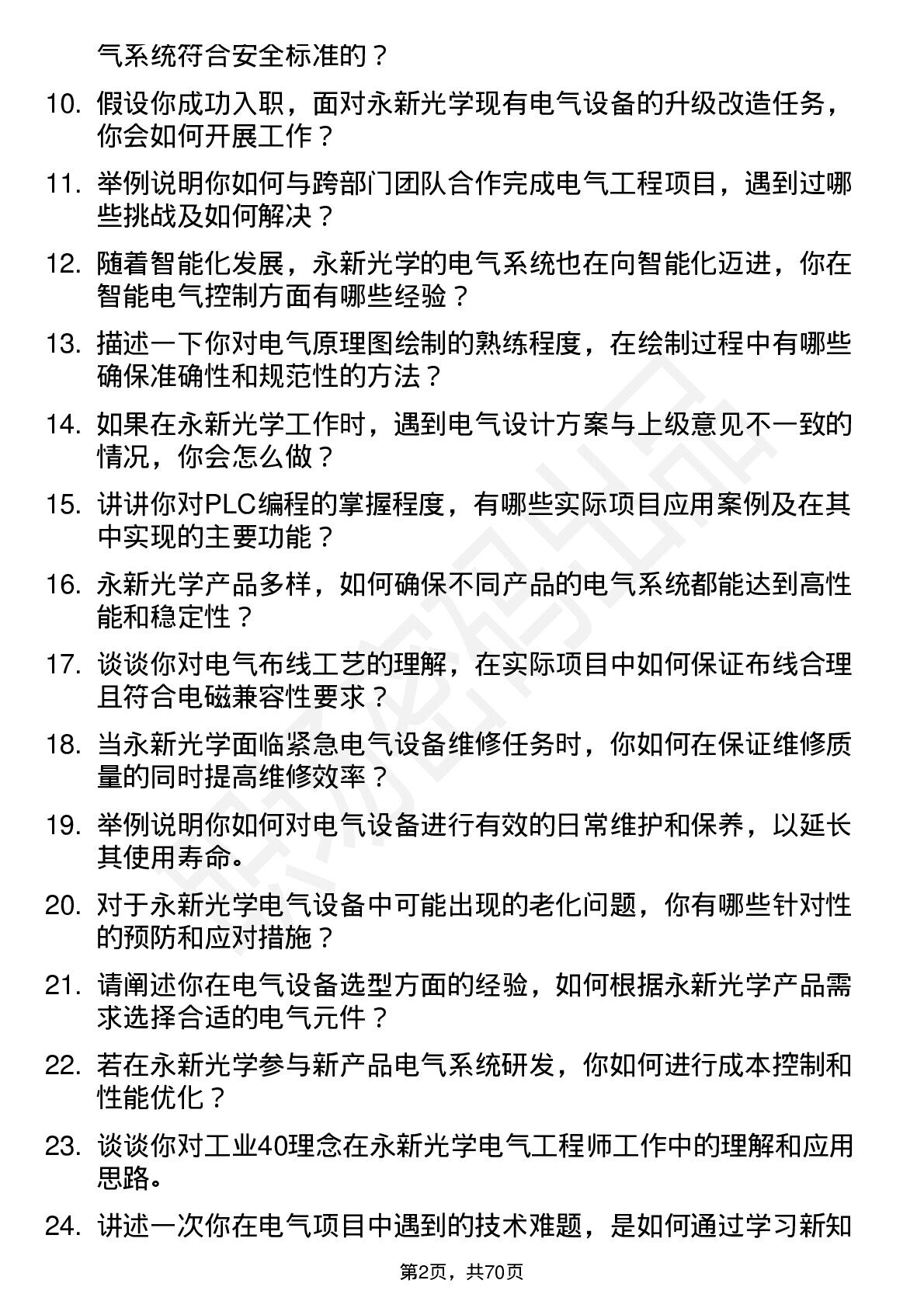 气系统符合安全标准的？

10. 假设你成功入职，面对永新光学现有电气设备的升级改造任务，你会如何开展工作？

11. 举例说明你如何与跨部门团队合作完成电气工程项目，遇到过哪些挑战及如何解决？

12. 随着智能化发展，永新光学的电气系统也在向智能化迈进，你在智能电气控制方面有哪些经验？

13. 描述一下你对电气原理图绘制的熟练程度，在绘制过程中有哪些确保准确性和规范性的方法？

14. 如果在永新光学工作时，遇到电气设计方案与上级意见不一致的情况，你会怎么做？

15. 讲讲你对PLC编程的掌握程度，有哪些实际项目应用案例及在其中实现的主要功能？

16. 永新光学产品多样，如何确保不同产品的电气系统都能达到高性能和稳定性？

17. 谈谈你对电气布线工艺的理解，在实际项目中如何保证布线合理且符合电磁兼容性要求？

18. 当永新光学面临紧急电气设备维修任务时，你如何在保证维修质量的同时提高维修效率？

19. 举例说明你如何对电气设备进行有效的日常维护和保养，以延长其使用寿命。

20. 对于永新光学电气设备中可能出现的老化问题，你有哪些针对性的预防和应对措施？

21. 请阐述你在电气设备选型方面的经验，如何根据永新光学产品需求选择合适的电气元件？

22. 若在永新光学参与新产品电气系统研发，你如何进行成本控制和性能优化？

23. 谈谈你对工业40理念在永新光学电气工程师工作中的理解和应用思路。

24. 讲述一次你在电气项目中遇到的技术难题，是如何通过学习新知

第2页，共70页